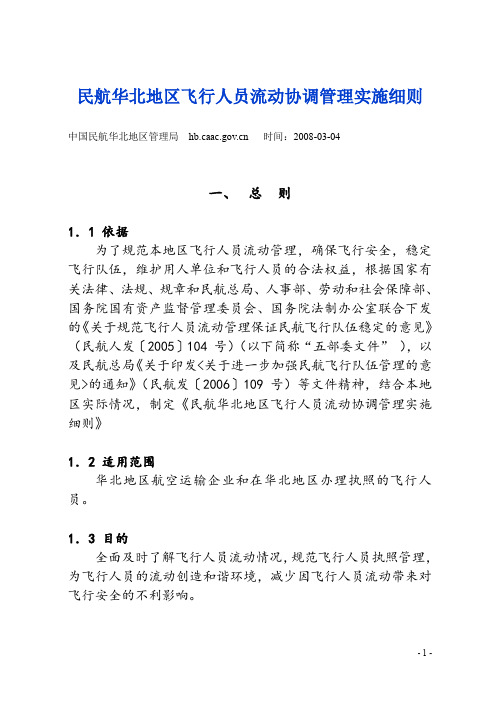 民航华北地区飞行人员流动协调管理实施细则

中国民航华北地区管理局　hb.caac.gov.cn　时间：2008-03-04

一、　总　则

1．1 依据

为了规范本地区飞行人员流动管理，确保飞行安全，稳定飞行队伍，维护用人单位和飞行人员的合法权益，根据国家有关法律、法规、规章和民航总局、人事部、劳动和社会保障部、国务院国有资产监督管理委员会、国务院法制办公室联合下发的《关于规范飞行人员流动管理保证民航飞行队伍稳定的意见》（民航人发〔2005〕104 号）（以下简称“五部委文件”），以及民航总局《关于印发<关于进一步加强民航飞行队伍管理的意见>的通知》（民航发〔2006〕109 号）等文件精神，结合本地区实际情况，制定《民航华北地区飞行人员流动协调管理实施细则》

1．2 适用范围

华北地区航空运输企业和在华北地区办理执照的飞行人员。

1．3 目的

全面及时了解飞行人员流动情况，规范飞行人员执照管理，为飞行人员的流动创造和谐环境，减少因飞行人员流动带来对飞行安全的不利影响。

- 1 -